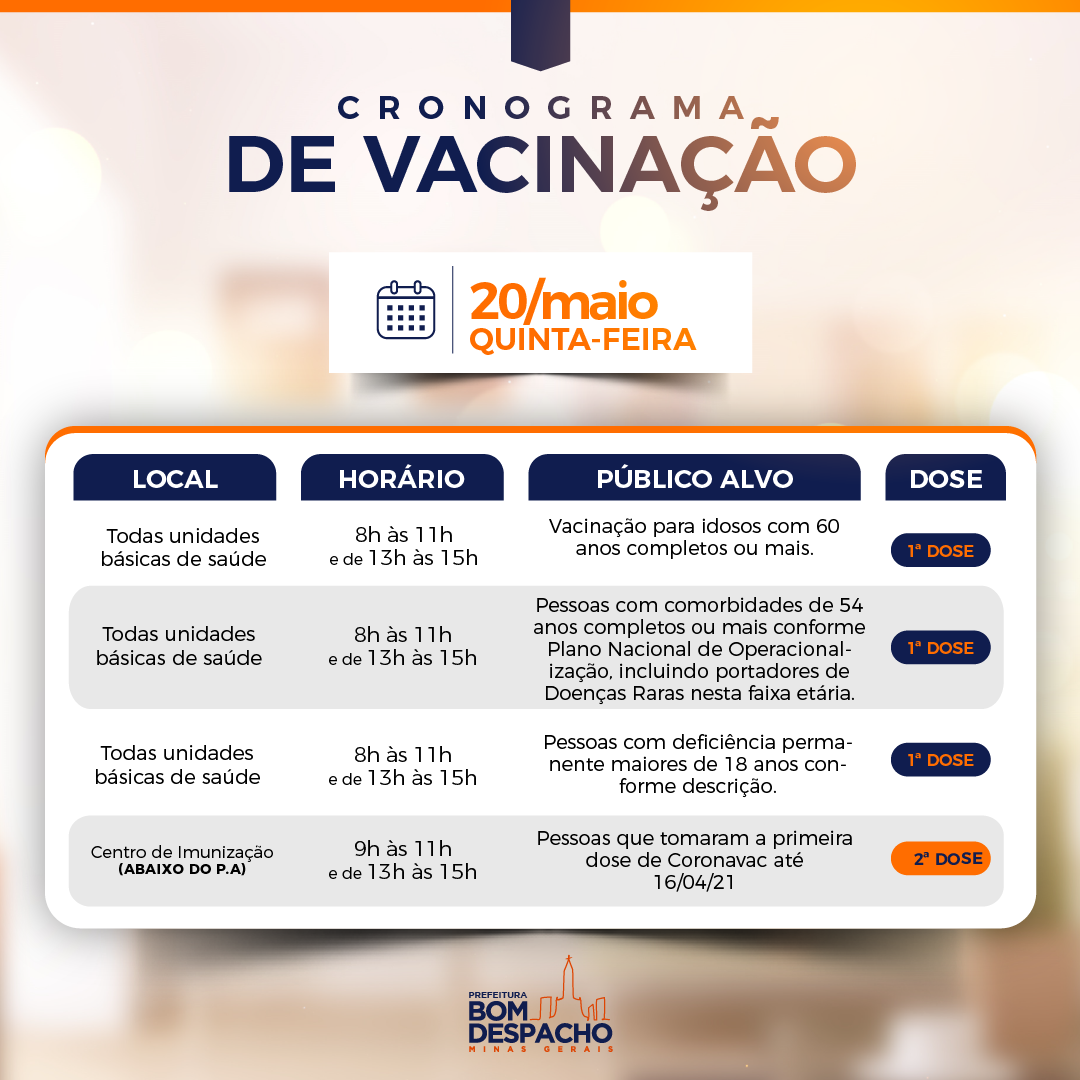 CRONOGRAMA
DE VACINAÇÃO

20/maio
QUINTA-FEIRA

| LOCAL | HORÁRIO | PÚBLICO ALVO | DOSE |
|---|---|---|---|
| Todas unidades básicas de saúde | 8h às 11h e de 13h às 15h | Vacinação para idosos com 60 anos completos ou mais. | 1ª DOSE |
| Todas unidades básicas de saúde | 8h às 11h e de 13h às 15h | Pessoas com comorbidades de 54 anos completos ou mais conforme Plano Nacional de Operacionalização, incluindo portadores de Doenças Raras nesta faixa etária. | 1ª DOSE |
| Todas unidades básicas de saúde | 8h às 11h e de 13h às 15h | Pessoas com deficiência permanente maiores de 18 anos conforme descrição. | 1ª DOSE |
| Centro de Imunização (ABAIXO DO P.A) | 9h às 11h e de 13h às 15h | Pessoas que tomaram a primeira dose de Coronavac até 16/04/21 | 2ª DOSE |

PREFEITURA
BOM DESPACHO
MINAS GERAIS